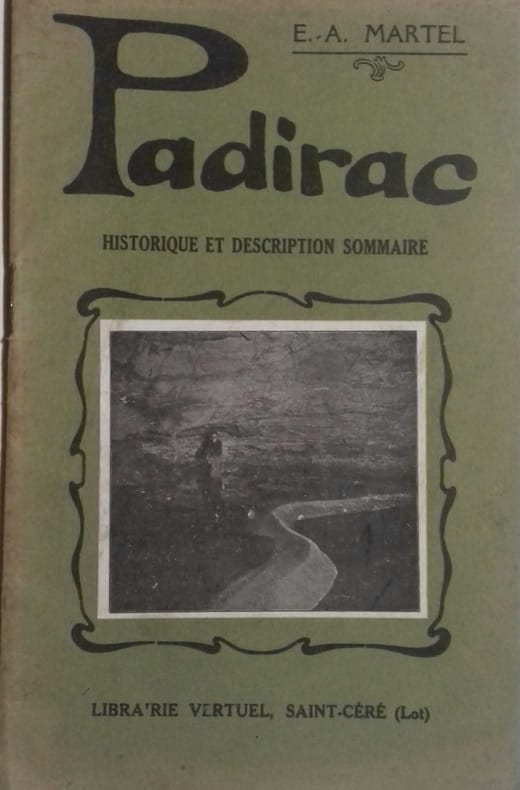 E.-A. MARTEL

Padirac

HISTORIQUE ET DESCRIPTION SOMMAIRE

LIBRA'RIE VERTUEL, SAINT-CÉRÉ (Lot)